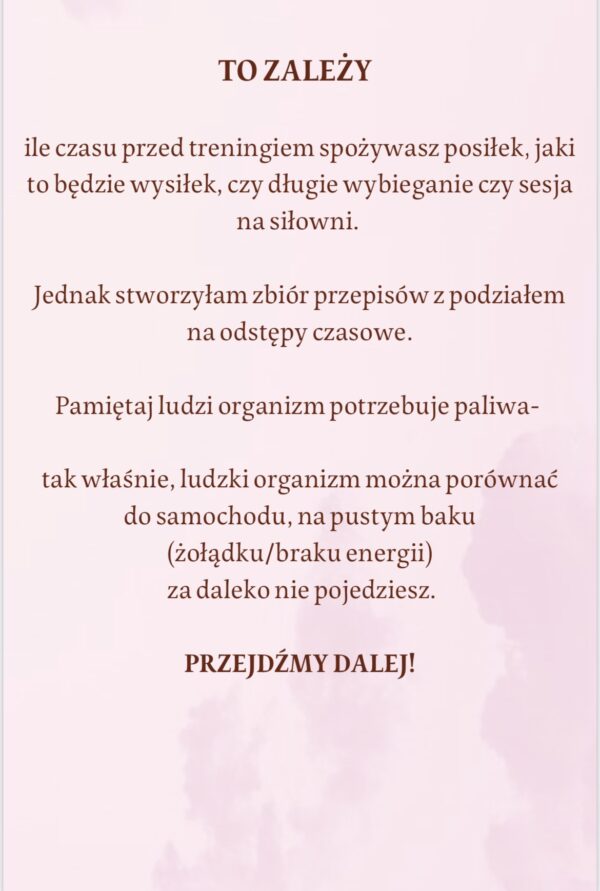 TO ZALEŻY

ile czasu przed treningiem spożywasz posiłek, jaki to będzie wysiłek, czy długie wybieganie czy sesja na siłowni.

Jednak stworzyłam zbiór przepisów z podziałem na odstępy czasowe.

Pamiętaj ludzi organizm potrzebuje paliwa-

tak właśnie, ludzki organizm można porównać do samochodu, na pustym baku (żołądku/braku energii) za daleko nie pojedziesz.

PRZEJDŹMY DALEJ!